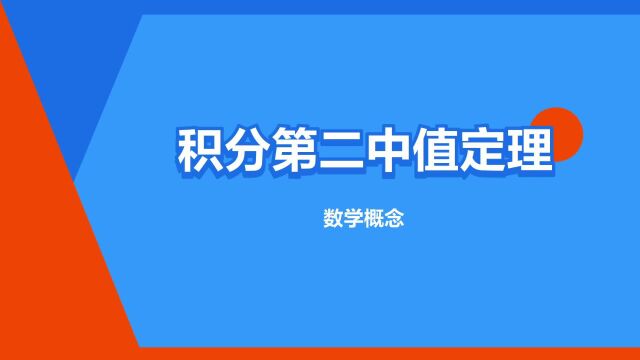 积分第二中值定理

数学概念